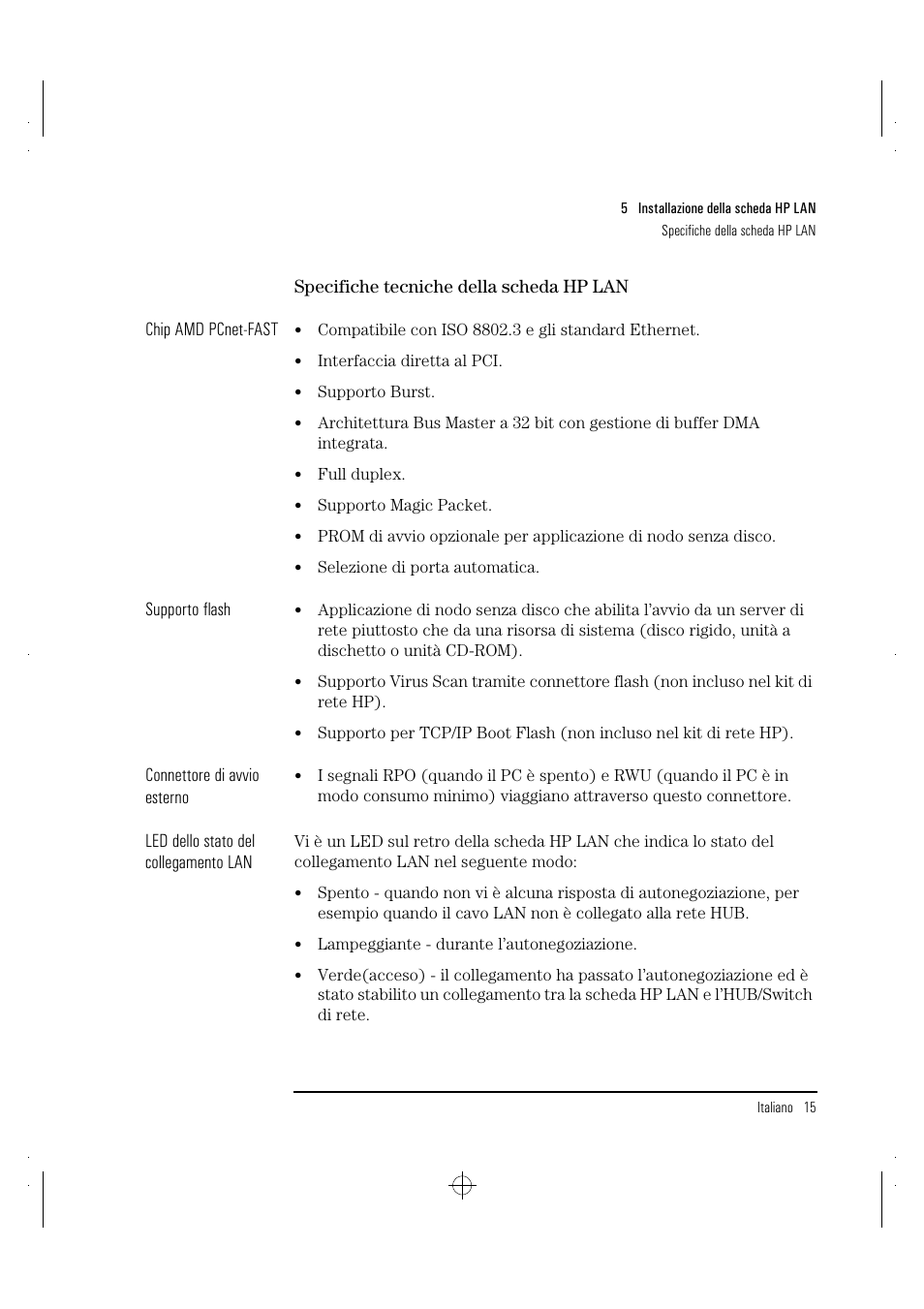 5 Installazione della scheda HP LAN
Specifiche della scheda HP LAN

Specifiche tecniche della scheda HP LAN

Chip AMD PCnet-FAST

• Compatibile con ISO 8802.3 e gli standard Ethernet.
• Interfaccia diretta al PCI.
• Supporto Burst.
• Architettura Bus Master a 32 bit con gestione di buffer DMA integrata.
• Full duplex.
• Supporto Magic Packet.
• PROM di avvio opzionale per applicazione di nodo senza disco.
• Selezione di porta automatica.

Supporto flash

• Applicazione di nodo senza disco che abilita l'avvio da un server di rete piuttosto che da una risorsa di sistema (disco rigido, unità a dischetto o unità CD-ROM).
• Supporto Virus Scan tramite connettore flash (non incluso nel kit di rete HP).
• Supporto per TCP/IP Boot Flash (non incluso nel kit di rete HP).

Connettore di avvio esterno

• I segnali RPO (quando il PC è spento) e RWU (quando il PC è in modo consumo minimo) viaggiano attraverso questo connettore.

LED dello stato del collegamento LAN

Vi è un LED sul retro della scheda HP LAN che indica lo stato del collegamento LAN nel seguente modo:

• Spento - quando non vi è alcuna risposta di autonegoziazione, per esempio quando il cavo LAN non è collegato alla rete HUB.
• Lampeggiante - durante l'autonegoziazione.
• Verde(acceso) - il collegamento ha passato l'autonegoziazione ed è stato stabilito un collegamento tra la scheda HP LAN e l'HUB/Switch di rete.

Italiano 15